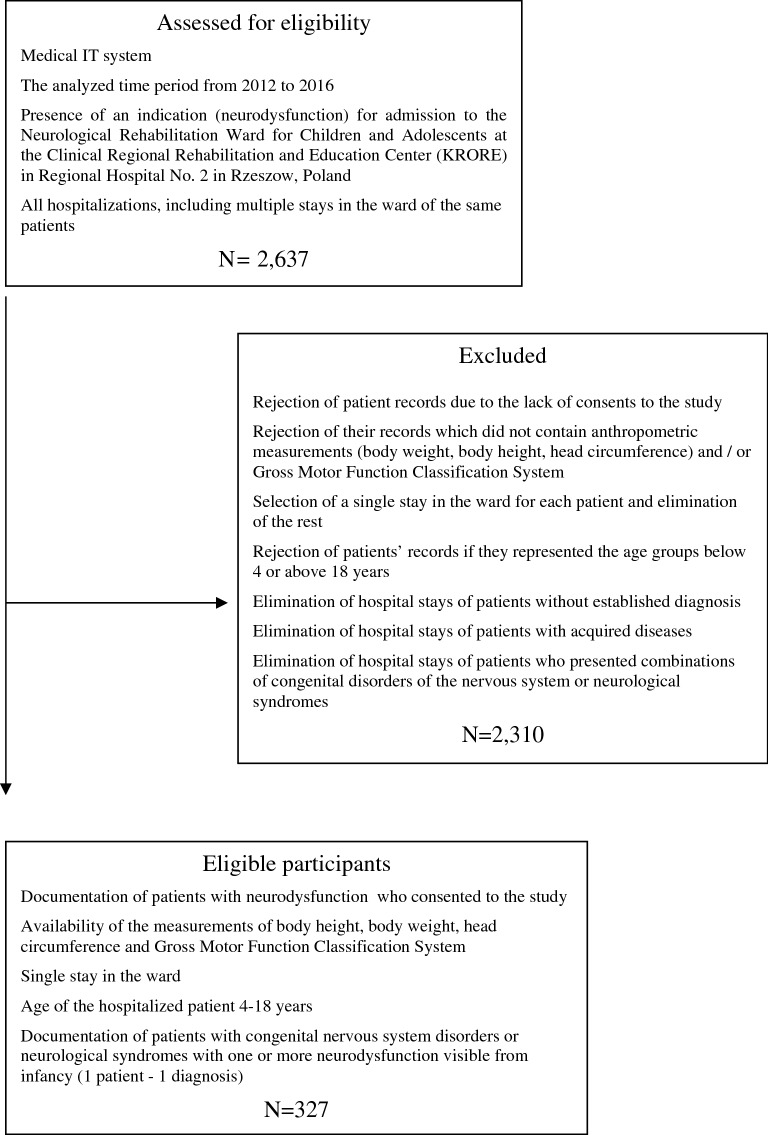 Assessed for eligibility

Medical IT system

The analyzed time period from 2012 to 2016

Presence of an indication (neurodysfunction) for admission to the Neurological Rehabilitation Ward for Children and Adolescents at the Clinical Regional Rehabilitation and Education Center (KRORE) in Regional Hospital No. 2 in Rzeszow, Poland

All hospitalizations, including multiple stays in the ward of the same patients

N= 2,637

Excluded

Rejection of patient records due to the lack of consents to the study

Rejection of their records which did not contain anthropometric measurements (body weight, body height, head circumference) and / or Gross Motor Function Classification System

Selection of a single stay in the ward for each patient and elimination of the rest

Rejection of patients' records if they represented the age groups below 4 or above 18 years

Elimination of hospital stays of patients without established diagnosis

Elimination of hospital stays of patients with acquired diseases

Elimination of hospital stays of patients who presented combinations of congenital disorders of the nervous system or neurological syndromes

N=2,310

Eligible participants

Documentation of patients with neurodysfunction who consented to the study

Availability of the measurements of body height, body weight, head circumference and Gross Motor Function Classification System

Single stay in the ward

Age of the hospitalized patient 4-18 years

Documentation of patients with congenital nervous system disorders or neurological syndromes with one or more neurodysfunction visible from infancy (1 patient - 1 diagnosis)

N=327